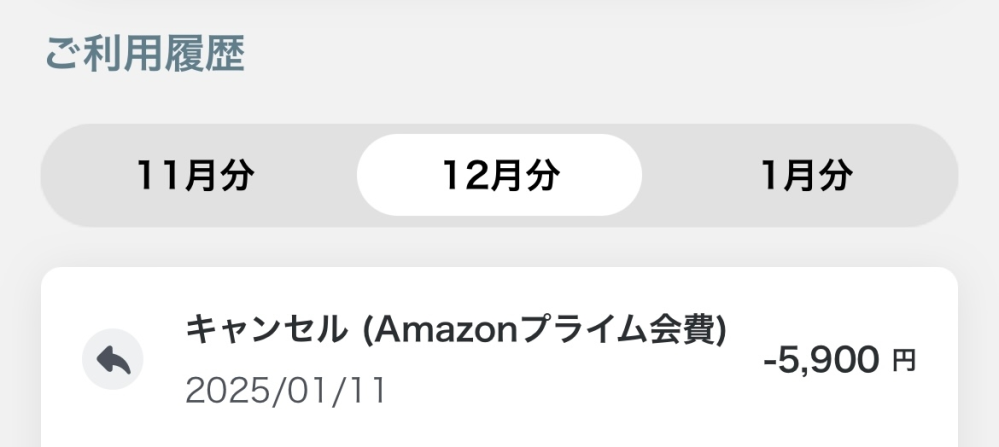 ご利用履歴

11月分

12月分

1月分

キャンセル (Amazonプライム会費)

2025/01/11

-5,900 円